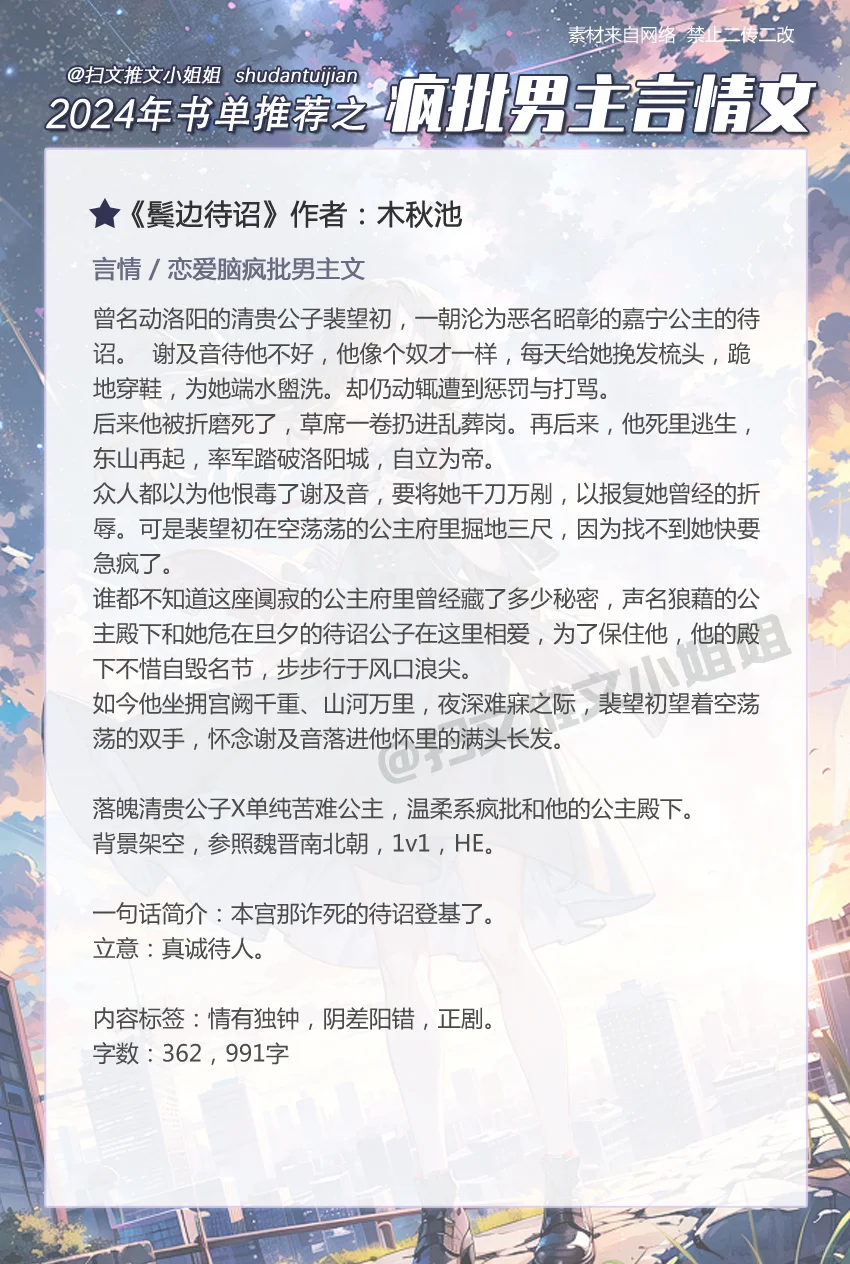 素材来自网络 禁止二传二改

@扫文推文小姐姐 shudantuijian

2024年书单推荐之 疯批男主言情文

★《鬓边待诏》作者：木秋池

言情 / 恋爱脑疯批男主文

曾名动洛阳的清贵公子裴望初，一朝沦为恶名昭彰的嘉宁公主的待诏。 谢及音待他不好，他像个奴才一样，每天给她挽发梳头，跪地穿鞋，为她端水盥洗。却仍动辄遭到惩罚与打骂。
后来他被折磨死了，草席一卷扔进乱葬岗。再后来，他死里逃生，东山再起，率军踏破洛阳城，自立为帝。
众人都以为他恨毒了谢及音，要将她千刀万剐，以报复她曾经的折辱。可是裴望初在空荡荡的公主府里掘地三尺，因为找不到她快要急疯了。
谁都不知道这座阒寂的公主府里曾经藏了多少秘密，声名狼藉的公主殿下和她危在旦夕的待诏公子在这里相爱，为了保住他，他的殿下不惜自毁名节，步步行于风口浪尖。
如今他坐拥宫阙千重、山河万里，夜深难寐之际，裴望初望着空荡荡的双手，怀念谢及音落进他怀里的满头长发。

落魄清贵公子X单纯苦难公主，温柔系疯批和他的公主殿下。
背景架空，参照魏晋南北朝，1v1，HE。

一句话简介：本宫那诈死的待诏登基了。
立意：真诚待人。

内容标签：情有独钟，阴差阳错，正剧。
字数：362，991字

@扫文推文小姐姐